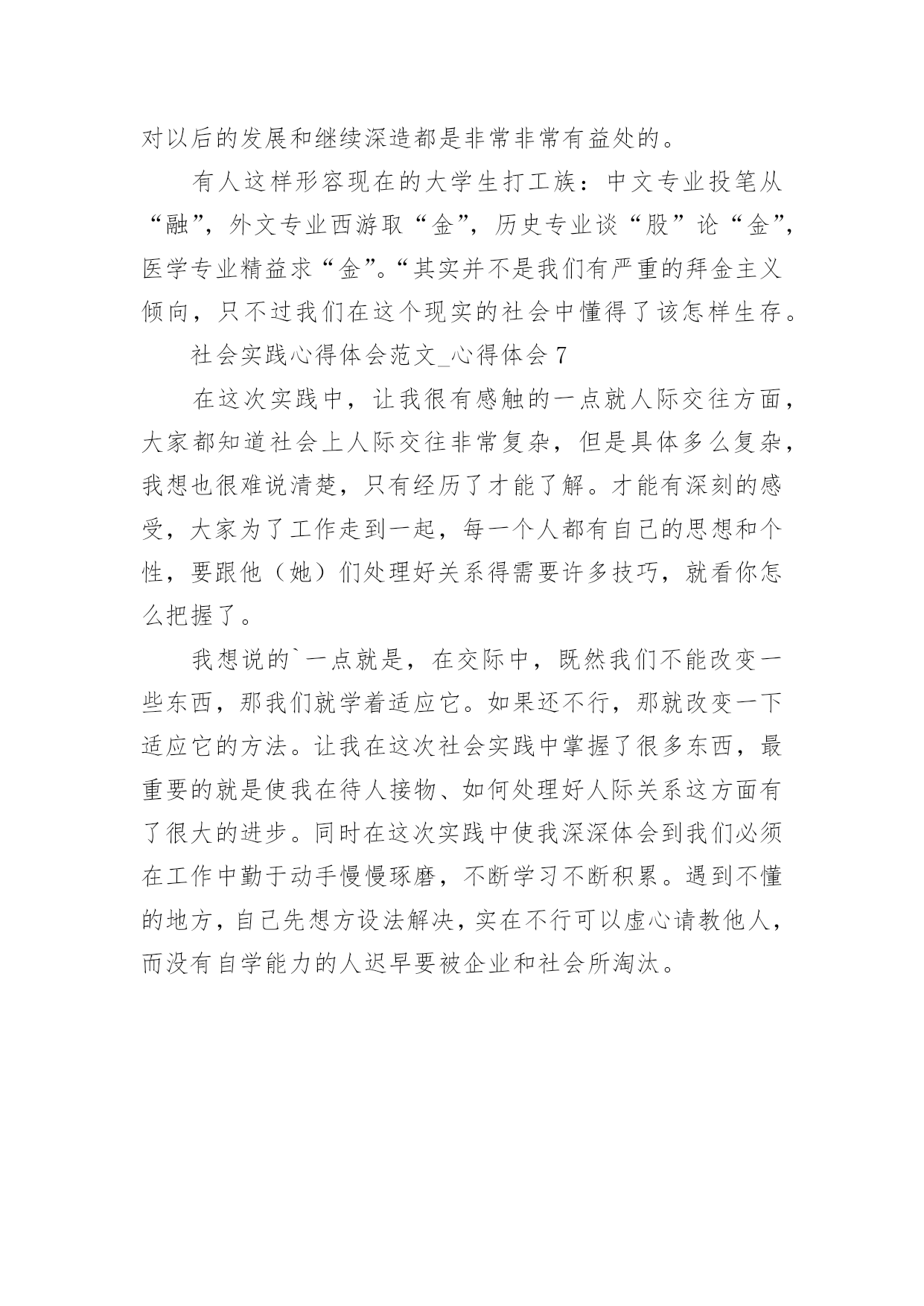 对以后的发展和继续深造都是非常非常有益处的。

有人这样形容现在的大学生打工族：中文专业投笔从“融”，外文专业西游取“金”，历史专业谈“股”论“金”，医学专业精益求“金”。“其实并不是我们有严重的拜金主义倾向，只不过我们在这个现实的社会中懂得了该怎样生存。

社会实践心得体会范文_心得体会 7

在这次实践中，让我很有感触的一点就人际交往方面，大家都知道社会上人际交往非常复杂，但是具体多么复杂，我想也很难说清楚，只有经历了才能了解。才能有深刻的感受，大家为了工作走到一起，每一个人都有自己的思想和个性，要跟他（她）们处理好关系得需要许多技巧，就看你怎么把握了。

我想说的`一点就是，在交际中，既然我们不能改变一些东西，那我们就学着适应它。如果还不行，那就改变一下适应它的方法。让我在这次社会实践中掌握了很多东西，最重要的就是使我在待人接物、如何处理好人际关系这方面有了很大的进步。同时在这次实践中使我深深体会到我们必须在工作中勤于动手慢慢琢磨，不断学习不断积累。遇到不懂的地方，自己先想方设法解决，实在不行可以虚心请教他人，而没有自学能力的人迟早要被企业和社会所淘汰。